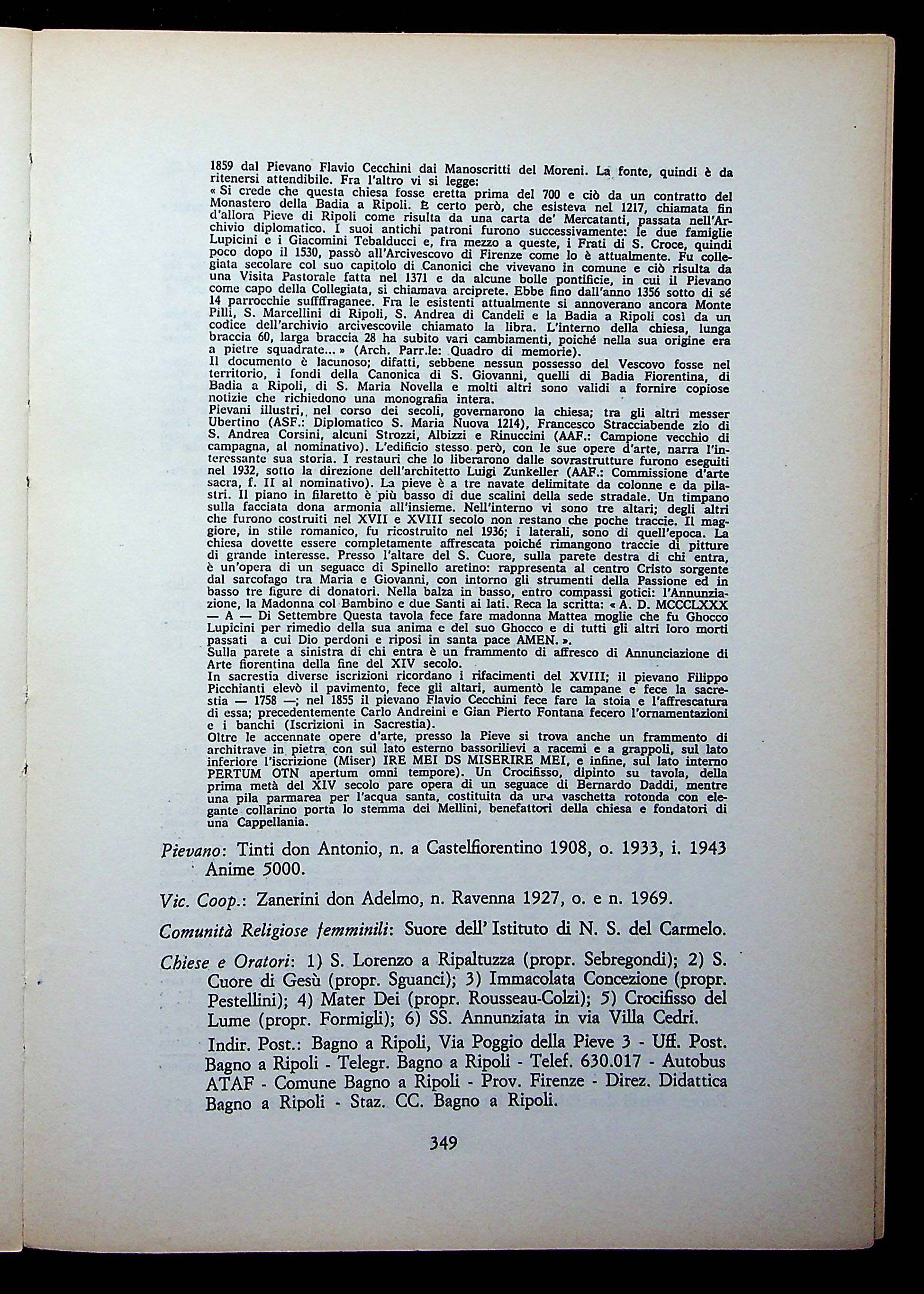 1859 dal Pievano Flavio Cecchini dai Manoscritti del Moreni. La fonte, quindi è da ritenersi attendibile. Fra l'altro vi si legge:
« Si crede che questa chiesa fosse eretta prima del 700 e ciò da un contratto del Monastero della Badia a Ripoli. È certo però, che esisteva nel 1217, chiamata fin d'allora Pieve di Ripoli come risulta da una carta de' Mercatanti, passata nell'Archivio diplomatico. I suoi antichi patroni furono successivamente: le due famiglie Lupicini e i Giacomini Tebalducci e, fra mezzo a queste, i Frati di S. Croce, quindi poco dopo il 1530, passò all'Arcivescovo di Firenze come lo è attualmente. Fu collegiata secolare col suo capitolo di Canonici che vivevano in comune e ciò risulta da una Visita Pastorale fatta nel 1371 e da alcune bolle pontificie, in cui il Pievano come capo della Collegiata, si chiamava arciprete. Ebbe fino dall'anno 1356 sotto di sé 14 parrocchie suffffraganee. Fra le esistenti attualmente si annoverano ancora Monte Pilli, S. Marcellini di Ripoli, S. Andrea di Candeli e la Badia a Ripoli così da un codice dell'archivio arcivescovile chiamato la libra. L'interno della chiesa, lunga braccia 60, larga braccia 28 ha subito vari cambiamenti, poiché nella sua origine era a pietre squadrate... » (Arch. Parr.le: Quadro di memorie).
Il documento è lacunoso; difatti, sebbene nessun possesso del Vescovo fosse nel territorio, i fondi della Canonica di S. Giovanni, quelli di Badia Fiorentina, di Badia a Ripoli, di S. Maria Novella e molti altri sono validi a fornire copiose notizie che richiedono una monografia intera.
Pievani illustri, nel corso dei secoli, governarono la chiesa; tra gli altri messer Ubertino (ASF.: Diplomatico S. Maria Nuova 1214), Francesco Stracciabende zio di S. Andrea Corsini, alcuni Strozzi, Albizzi e Rinuccini (AAF.: Campione vecchio di campagna, al nominativo). L'edificio stesso però, con le sue opere d'arte, narra l'interessante sua storia. I restauri che lo liberarono dalle sovrastrutture furono eseguiti nel 1932, sotto la direzione dell'architetto Luigi Zunkeller (AAF.: Commissione d'arte sacra, f. II al nominativo). La pieve è a tre navate delimitate da colonne e da pilastri. Il piano in filaretto è più basso di due scalini della sede stradale. Un timpano sulla facciata dona armonia all'insieme. Nell'interno vi sono tre altari; degli altri che furono costruiti nel XVII e XVIII secolo non restano che poche traccie. Il maggiore, in stile romanico, fu ricostruito nel 1936; i laterali, sono di quell'epoca. La chiesa dovette essere completamente affrescata poiché rimangono traccie di pitture di grande interesse. Presso l'altare del S. Cuore, sulla parete destra di chi entra, è un'opera di un seguace di Spinello aretino: rappresenta al centro Cristo sorgente dal sarcofago tra Maria e Giovanni, con intorno gli strumenti della Passione ed in basso tre figure di donatori. Nella balza in basso, entro compassi gotici: l'Annunziazione, la Madonna col Bambino e due Santi ai lati. Reca la scritta: « A. D. MCCCLXXX — A — Di Settembre Questa tavola fece fare madonna Mattea moglie che fu Ghocco Lupicini per rimedio della sua anima e del suo Ghocco e di tutti gli altri loro morti passati a cui Dio perdoni e riposi in santa pace AMEN. ».
Sulla parete a sinistra di chi entra è un frammento di affresco di Annunciazione di Arte fiorentina della fine del XIV secolo.
In sacrestia diverse iscrizioni ricordano i rifacimenti del XVIII; il pievano Filippo Picchianti elevò il pavimento, fece gli altari, aumentò le campane e fece la sacrestia — 1758 —; nel 1855 il pievano Flavio Cecchini fece fare la stoia e l'affrescatura di essa; precedentemente Carlo Andreini e Gian Pierto Fontana fecero l'ornamentazioni e i banchi (Iscrizioni in Sacrestia).
Oltre le accennate opere d'arte, presso la Pieve si trova anche un frammento di architrave in pietra con sul lato esterno bassorilievi a racemi e a grappoli, sul lato inferiore l'iscrizione (Miser) IRE MEI DS MISERIRE MEI, e infine, sul lato interno PERTUM OTN apertum omni tempore). Un Crocifisso, dipinto su tavola, della prima metà del XIV secolo pare opera di un seguace di Bernardo Daddi, mentre una pila parmarea per l'acqua santa, costituita da una vaschetta rotonda con elegante collarino porta lo stemma dei Mellini, benefattori della chiesa e fondatori di una Cappellania.

Pievano: Tinti don Antonio, n. a Castelfiorentino 1908, o. 1933, i. 1943 Anime 5000.

Vic. Coop.: Zanerini don Adelmo, n. Ravenna 1927, o. e n. 1969.

Comunità Religiose femminili: Suore dell' Istituto di N. S. del Carmelo.

Chiese e Oratori: 1) S. Lorenzo a Ripaltuzza (propr. Sebregondi); 2) S. Cuore di Gesù (propr. Sguanci); 3) Immacolata Concezione (propr. Pestellini); 4) Mater Dei (propr. Rousseau-Colzi); 5) Crocifisso del Lume (propr. Formigli); 6) SS. Annunziata in via Villa Cedri.

Indir. Post.: Bagno a Ripoli, Via Poggio della Pieve 3 - Uff. Post. Bagno a Ripoli - Telegr. Bagno a Ripoli - Telef. 630.017 - Autobus ATAF - Comune Bagno a Ripoli - Prov. Firenze - Direz. Didattica Bagno a Ripoli - Staz. CC. Bagno a Ripoli.

349